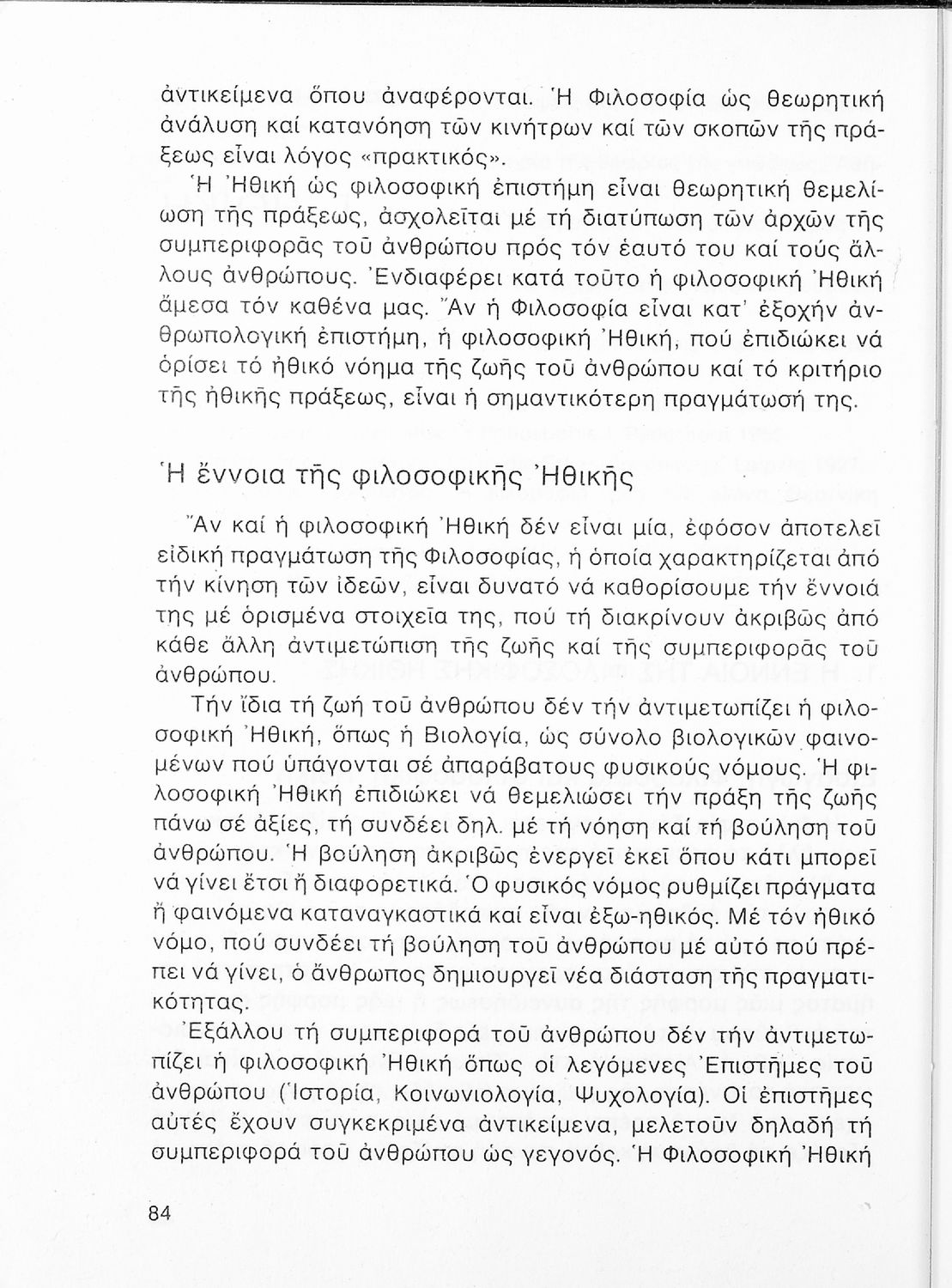 ἀντικείμενα ὅπου ἀναφέρονται. Ἡ Φιλοσοφία ὡς θεωρητική ἀνάλυση καί κατανόηση τῶν κινήτρων καί τῶν σκοπῶν τῆς πράξεως εἶναι λόγος «πρακτικός».

Ἡ Ἠθική ὡς φιλοσοφική ἐπιστήμη εἶναι θεωρητική θεμελίωση τῆς πράξεως, ἀσχολεῖται μέ τή διατύπωση τῶν ἀρχῶν τῆς συμπεριφορᾶς τοῦ ἀνθρώπου πρός τόν ἑαυτό του καί τούς ἄλλους ἀνθρώπους. Ἐνδιαφέρει κατά τοῦτο ἡ φιλοσοφική Ἠθική ἄμεσα τόν καθένα μας. Ἄν ἡ Φιλοσοφία εἶναι κατ' ἐξοχήν ἀνθρωπολογική ἐπιστήμη, ἡ φιλοσοφική Ἠθική, πού ἐπιδιώκει νά ὁρίσει τό ἠθικό νόημα τῆς ζωῆς τοῦ ἀνθρώπου καί τό κριτήριο τῆς ἠθικῆς πράξεως, εἶναι ἡ σημαντικότερη πραγμάτωσή της.

Ἡ ἔννοια τῆς φιλοσοφικῆς Ἠθικῆς

Ἄν καί ἡ φιλοσοφική Ἠθική δέν εἶναι μία, ἐφόσον ἀποτελεῖ εἰδική πραγμάτωση τῆς Φιλοσοφίας, ἡ ὁποία χαρακτηρίζεται ἀπό τήν κίνηση τῶν ἰδεῶν, εἶναι δυνατό νά καθορίσουμε τήν ἔννοιά της μέ ὁρισμένα στοιχεῖα της, πού τή διακρίνουν ἀκριβῶς ἀπό κάθε ἄλλη ἀντιμετώπιση τῆς ζωῆς καί τῆς συμπεριφορᾶς τοῦ ἀνθρώπου.

Τήν ἴδια τή ζωή τοῦ ἀνθρώπου δέν τήν ἀντιμετωπίζει ἡ φιλοσοφική Ἠθική, ὅπως ἡ Βιολογία, ὡς σύνολο βιολογικῶν φαινομένων πού ὑπάγονται σέ ἀπαράβατους φυσικούς νόμους. Ἡ φιλοσοφική Ἠθική ἐπιδιώκει νά θεμελιώσει τήν πράξη τῆς ζωῆς πάνω σέ ἀξίες, τή συνδέει δηλ. μέ τή νόηση καί τή βούληση τοῦ ἀνθρώπου. Ἡ βούληση ἀκριβῶς ἐνεργεῖ ἐκεῖ ὅπου κάτι μπορεῖ νά γίνει ἔτσι ἤ διαφορετικά. Ὁ φυσικός νόμος ρυθμίζει πράγματα ἤ φαινόμενα καταναγκαστικά καί εἶναι ἐξω-ηθικός. Μέ τόν ἠθικό νόμο, πού συνδέει τή βούληση τοῦ ἀνθρώπου μέ αὐτό πού πρέπει νά γίνει, ὁ ἄνθρωπος δημιουργεῖ νέα διάσταση τῆς πραγματικότητας.

Ἐξάλλου τή συμπεριφορά τοῦ ἀνθρώπου δέν τήν ἀντιμετωπίζει ἡ φιλοσοφική Ἠθική ὅπως οἱ λεγόμενες Ἐπιστῆμες τοῦ ἀνθρώπου (Ἱστορία, Κοινωνιολογία, Ψυχολογία). Οἱ ἐπιστῆμες αὐτές ἔχουν συγκεκριμένα ἀντικείμενα, μελετοῦν δηλαδή τή συμπεριφορά τοῦ ἀνθρώπου ὡς γεγονός. Ἡ Φιλοσοφική Ἠθική

84